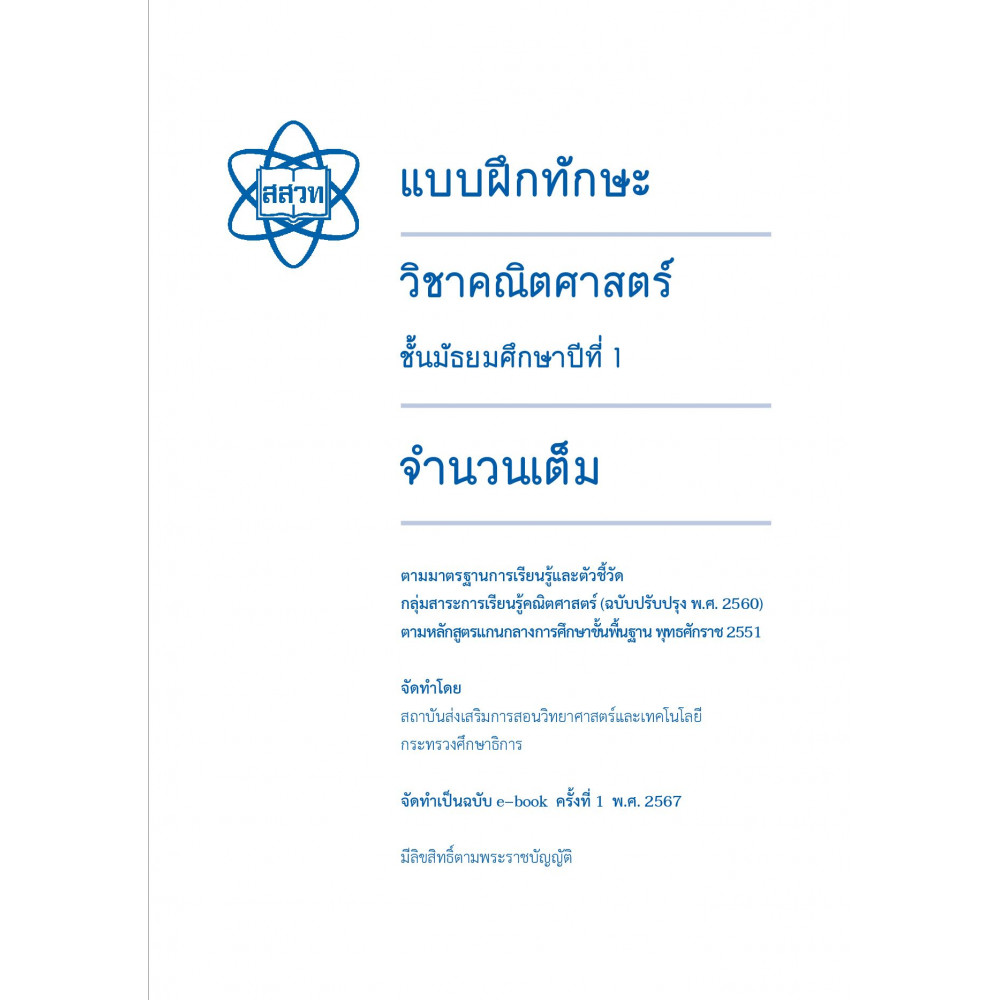 สสวท

แบบฝึกทักษะ

วิชาคณิตศาสตร์

ชั้นมัธยมศึกษาปีที่ 1

จำนวนเต็ม

ตามมาตรฐานการเรียนรู้และตัวชี้วัด
กลุ่มสาระการเรียนรู้คณิตศาสตร์ (ฉบับปรับปรุง พ.ศ. 2560)
ตามหลักสูตรแกนกลางการศึกษาขั้นพื้นฐาน พุทธศักราช 2551

จัดทำโดย
สถาบันส่งเสริมการสอนวิทยาศาสตร์และเทคโนโลยี
กระทรวงศึกษาธิการ

จัดทำเป็นฉบับ e-book ครั้งที่ 1 พ.ศ. 2567

มีลิขสิทธิ์ตามพระราชบัญญัติ